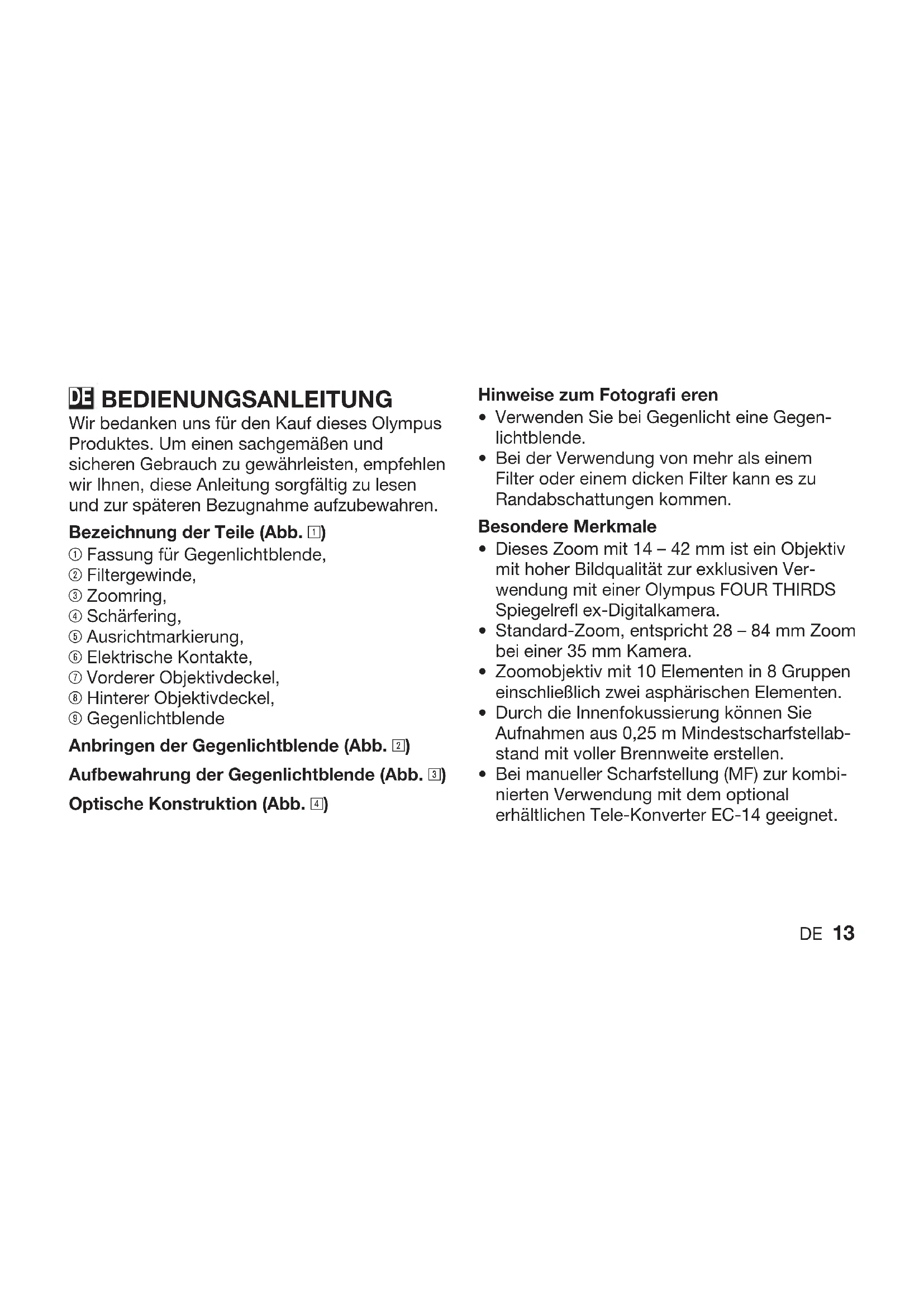 DE BEDIENUNGSANLEITUNG

Wir bedanken uns für den Kauf dieses Olympus Produktes. Um einen sachgemäßen und sicheren Gebrauch zu gewährleisten, empfehlen wir Ihnen, diese Anleitung sorgfältig zu lesen und zur späteren Bezugnahme aufzubewahren.

Bezeichnung der Teile (Abb. 1)

① Fassung für Gegenlichtblende,
② Filtergewinde,
③ Zoomring,
④ Schärfering,
⑤ Ausrichtmarkierung,
⑥ Elektrische Kontakte,
⑦ Vorderer Objektivdeckel,
⑧ Hinterer Objektivdeckel,
⑨ Gegenlichtblende

Anbringen der Gegenlichtblende (Abb. 2)

Aufbewahrung der Gegenlichtblende (Abb. 3)

Optische Konstruktion (Abb. 4)

Hinweise zum Fotografi eren

• Verwenden Sie bei Gegenlicht eine Gegenlichtblende.
• Bei der Verwendung von mehr als einem Filter oder einem dicken Filter kann es zu Randabschattungen kommen.

Besondere Merkmale

• Dieses Zoom mit 14 – 42 mm ist ein Objektiv mit hoher Bildqualität zur exklusiven Verwendung mit einer Olympus FOUR THIRDS Spiegelrefl ex-Digitalkamera.
• Standard-Zoom, entspricht 28 – 84 mm Zoom bei einer 35 mm Kamera.
• Zoomobjektiv mit 10 Elementen in 8 Gruppen einschließlich zwei asphärischen Elementen.
• Durch die Innenfokussierung können Sie Aufnahmen aus 0,25 m Mindestscharfstellabstand mit voller Brennweite erstellen.
• Bei manueller Scharfstellung (MF) zur kombinierten Verwendung mit dem optional erhältlichen Tele-Konverter EC-14 geeignet.

DE 13